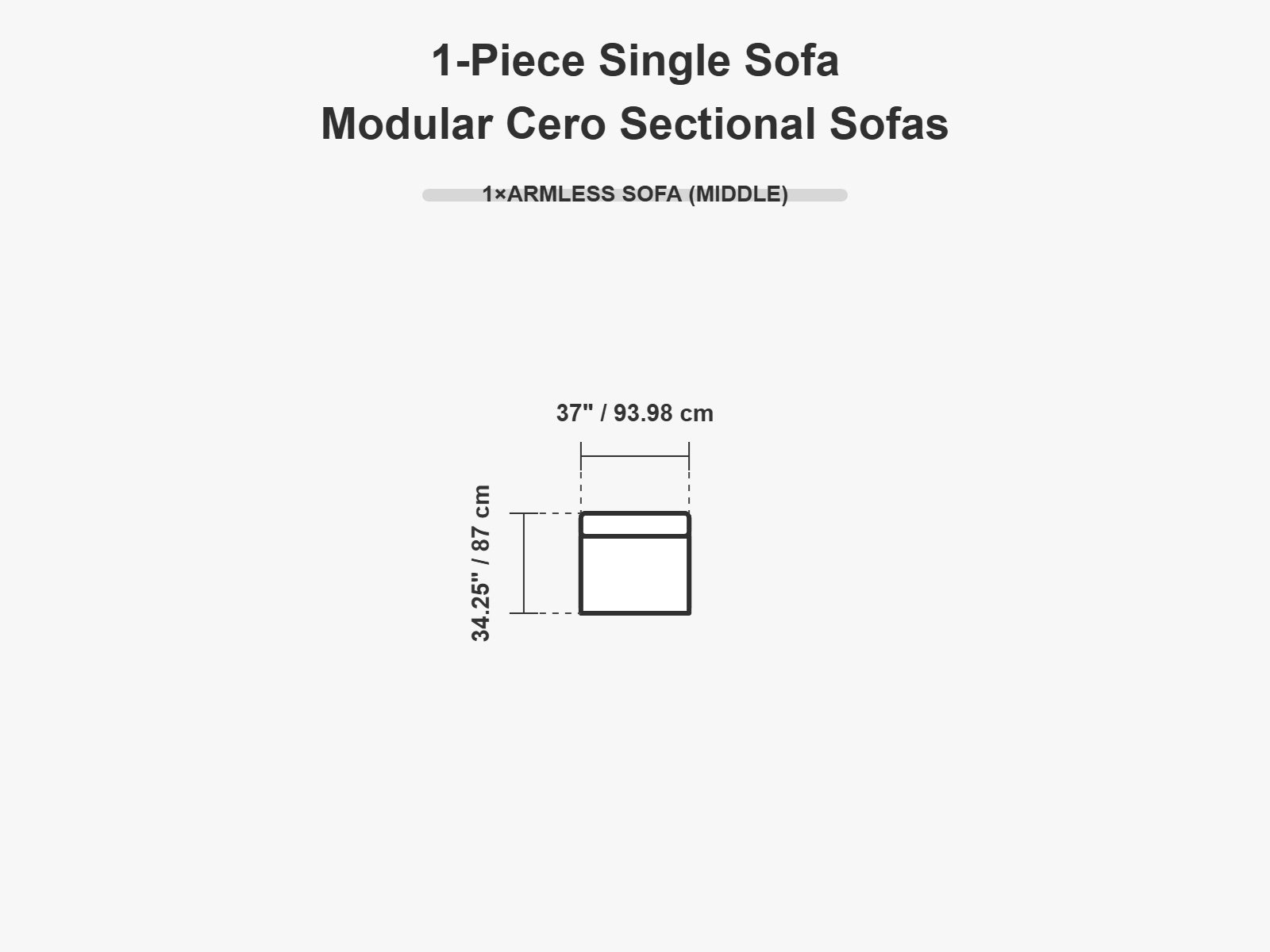 1-Piece Single Sofa
Modular Cero Sectional Sofas

1×ARMLESS SOFA (MIDDLE)

37" / 93.98 cm

34.25" / 87 cm